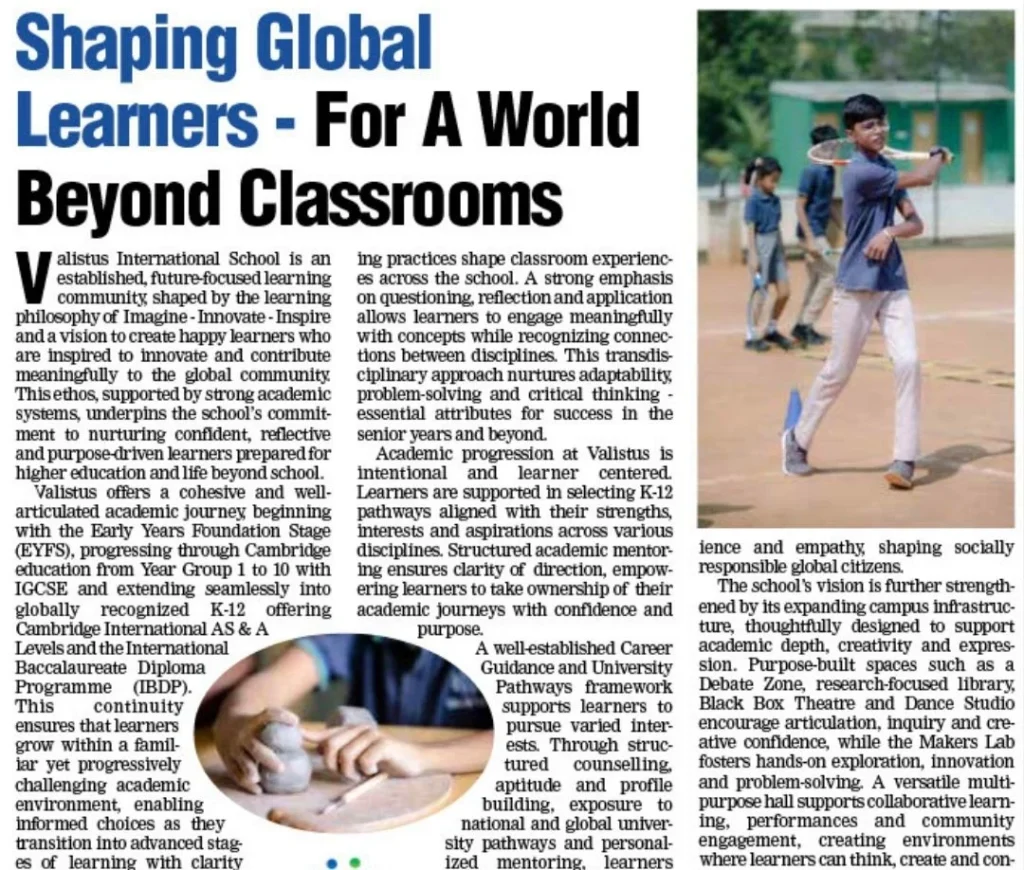 Shaping Global Learners - For A World Beyond Classrooms

Valistus International School is an established, future-focused learning community, shaped by the learning philosophy of Imagine - Innovate - Inspire and a vision to create happy learners who are inspired to innovate and contribute meaningfully to the global community. This ethos, supported by strong academic systems, underpins the school's commitment to nurturing confident, reflective and purpose-driven learners prepared for higher education and life beyond school.

Valistus offers a cohesive and well-articulated academic journey, beginning with the Early Years Foundation Stage (EYFS), progressing through Cambridge education from Year Group 1 to 10 with IGCSE and extending seamlessly into globally recognized K-12 offering Cambridge International AS & A Levels and the International Baccalaureate Diploma Programme (IBDP). This continuity ensures that learners grow within a familiar yet progressively challenging academic environment, enabling informed choices as they transition into advanced stages of learning with clarity

ing practices shape classroom experiences across the school. A strong emphasis on questioning, reflection and application allows learners to engage meaningfully with concepts while recognizing connections between disciplines. This transdisciplinary approach nurtures adaptability, problem-solving and critical thinking - essential attributes for success in the senior years and beyond.

Academic progression at Valistus is intentional and learner centered. Learners are supported in selecting K-12 pathways aligned with their strengths, interests and aspirations across various disciplines. Structured academic mentoring ensures clarity of direction, empowering learners to take ownership of their academic journeys with confidence and purpose.

A well-established Career Guidance and University Pathways framework supports learners to pursue varied interests. Through structured counselling, aptitude and profile building, exposure to national and global university pathways and personalized mentoring, learners

ience and empathy, shaping socially responsible global citizens.

The school's vision is further strengthened by its expanding campus infrastructure, thoughtfully designed to support academic depth, creativity and expression. Purpose-built spaces such as a Debate Zone, research-focused library, Black Box Theatre and Dance Studio encourage articulation, inquiry and creative confidence, while the Makers Lab fosters hands-on exploration, innovation and problem-solving. A versatile multipurpose hall supports collaborative learning, performances and community engagement, creating environments where learners can think, create and con-